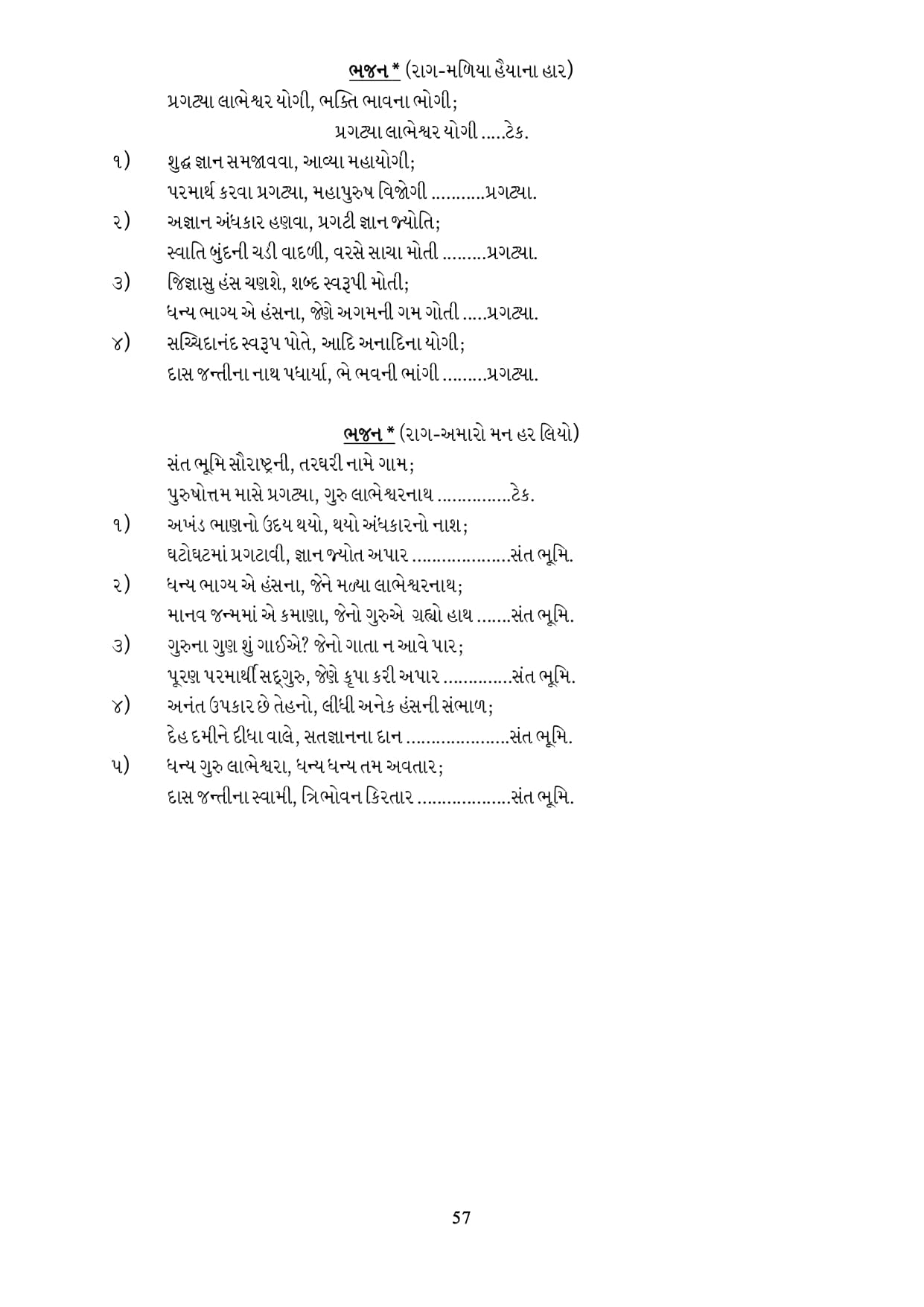 ભજન * (રાગ-મળિયા હૈયાના હાર)
પ્રગટ્યા લાભેશ્વર યોગી, ભક્તિ ભાવના ભોગી;
પ્રગટ્યા લાભેશ્વર યોગી .....ટેક.
૧) શુદ્ધ જ્ઞાન સમજાવવા, આવ્યા મહાયોગી;
પરમાર્થ કરવા પ્રગટ્યા, મહાપુરુષ વિજોગી ...........પ્રગટ્યા.
૨) અજ્ઞાન અંધકાર હણવા, પ્રગટી જ્ઞાન જ્યોતિ;
સ્વાતિ બુંદની ચડી વાદળી, વરસે સાચા મોતી .........પ્રગટ્યા.
૩) જિજ્ઞાસુ હંસ ચણશે, શબ્દ સ્વરૂપી મોતી;
ધન્ય ભાગ્ય એ હંસના, જેણે અગમની ગમ ગોતી .....પ્રગટ્યા.
૪) સચ્ચિદાનંદ સ્વરૂપ પોતે, આદિ અનાદિના યોગી;
દાસ જન્તીના નાથ પધાર્યા, ભે ભવની ભાંગી .........પ્રગટ્યા.

ભજન * (રાગ-અમારો મન હર લિયો)
સંત ભૂમિ સૌરાષ્ટ્રની, તરઘરી નામે ગામ;
પુરુષોત્તમ માસે પ્રગટ્યા, ગુરુ લાભેશ્વરનાથ ...............ટેક.
૧) અખંડ ભાણનો ઉદય થયો, થયો અંધકારનો નાશ;
ઘટોઘટમાં પ્રગટાવી, જ્ઞાન જ્યોત અપાર ...................સંત ભૂમિ.
૨) ધન્ય ભાગ્ય એ હંસના, જેને મળ્યા લાભેશ્વરનાથ;
માનવ જન્મમાં એ કમાણા, જેનો ગુરુએ ગ્રહ્યો હાથ .......સંત ભૂમિ.
૩) ગુરુના ગુણ શું ગાઈએ? જેનો ગાતા ન આવે પાર;
પૂરણ પરમાર્થી સદ્ગુરુ, જેણે કૃપા કરી અપાર .............સંત ભૂમિ.
૪) અનંત ઉપકાર છે તેહનો, લીધી અનેક હંસની સંભાળ;
દેહ દમીને દીધા વાલે, સતજ્ઞાનના દાન ....................સંત ભૂમિ.
૫) ધન્ય ગુરુ લાભેશ્વરા, ધન્ય ધન્ય તમ અવતાર;
દાસ જન્તીના સ્વામી, ત્રિભોવન કિરતાર ..................સંત ભૂમિ.

57